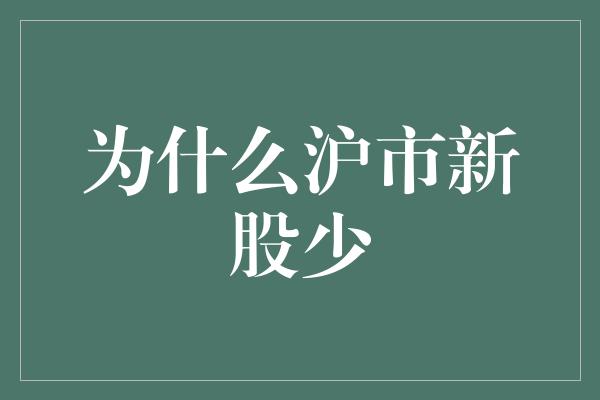 为什么沪市新股少